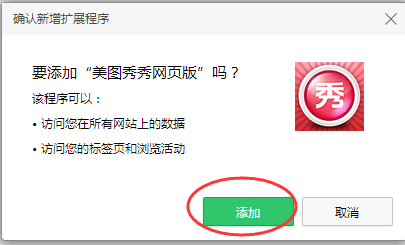 确认新增扩展程序

要添加“美图秀秀网页版”吗？

该程序可以：

• 访问您在所有网站上的数据

• 访问您的标签页和浏览活动

秀

添加

取消